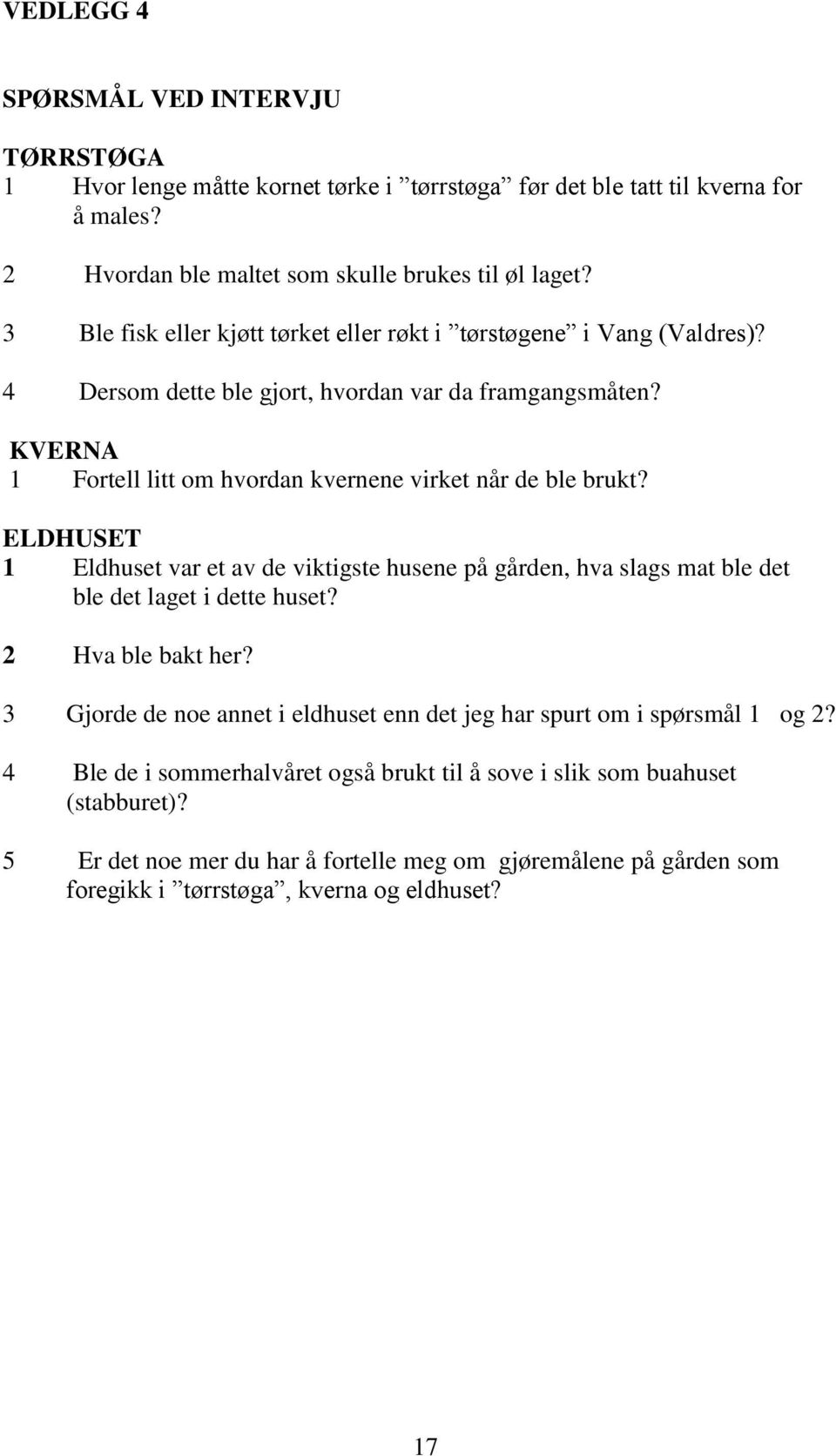 VEDLEGG 4

SPØRSMÅL VED INTERVJU

TØRRSTØGA
1 Hvor lenge måtte kornet tørke i ”tørrstøga” før det ble tatt til kverna for å males?

2 Hvordan ble maltet som skulle brukes til øl laget?

3 Ble fisk eller kjøtt tørket eller røkt i ”tørstøgene” i Vang (Valdres)?

4 Dersom dette ble gjort, hvordan var da framgangsmåten?

KVERNA
1 Fortell litt om hvordan kvernene virket når de ble brukt?

ELDHUSET
1 Eldhuset var et av de viktigste husene på gården, hva slags mat ble det ble det laget i dette huset?

2 Hva ble bakt her?

3 Gjorde de noe annet i eldhuset enn det jeg har spurt om i spørsmål 1 og 2?

4 Ble de i sommerhalvåret også brukt til å sove i slik som buahuset (stabburet)?

5 Er det noe mer du har å fortelle meg om gjøremålene på gården som foregikk i ”tørrstøga”, kverna og eldhuset?

17